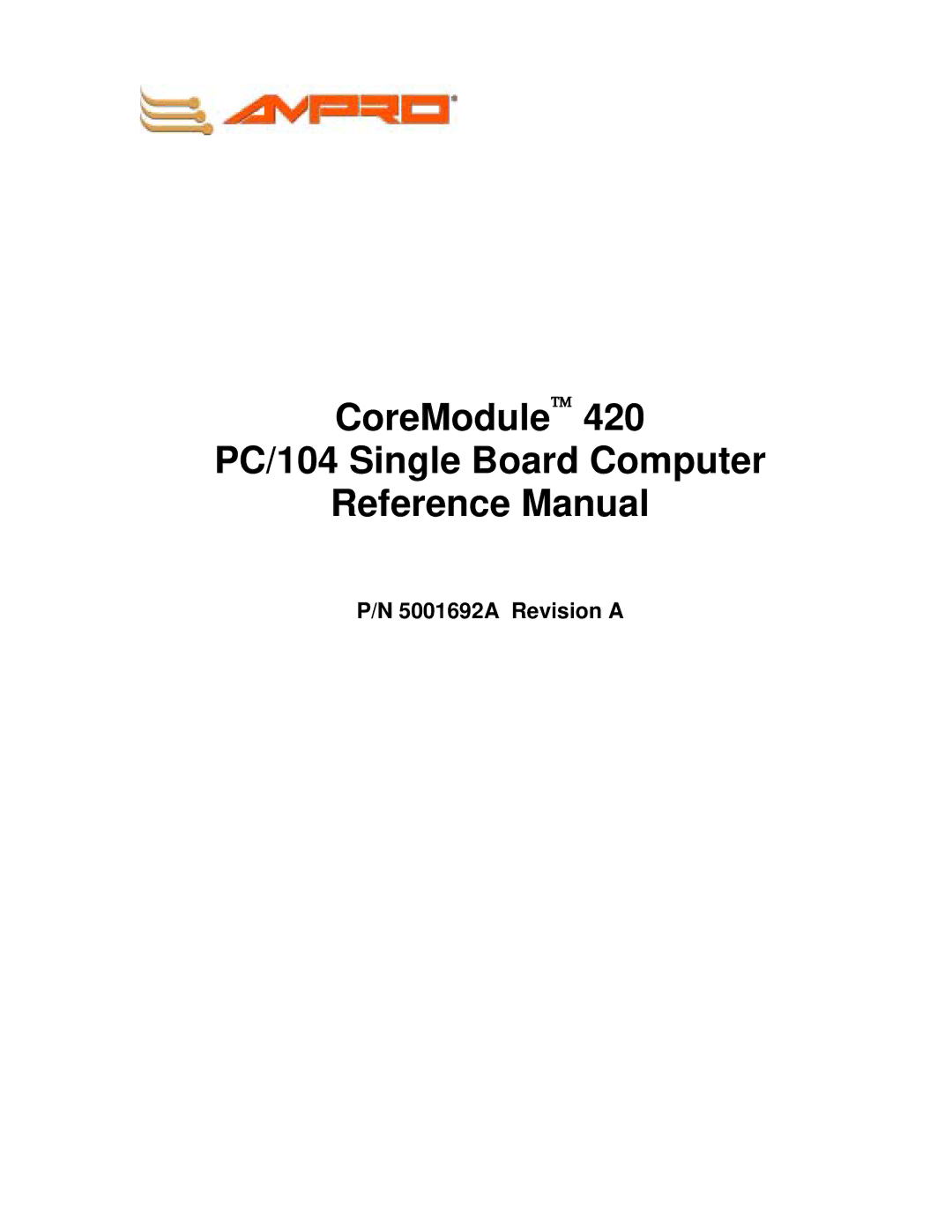 AMPRO®

CoreModule™ 420
PC/104 Single Board Computer
Reference Manual

P/N 5001692A Revision A